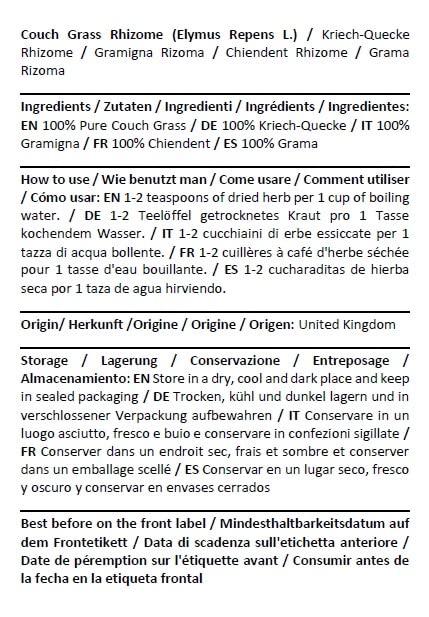 Couch Grass Rhizome (Elymus Repens L.) / Kriech-Quecke Rhizome / Gramigna Rizoma / Chiendent Rhizome / Grama Rizoma

Ingredients / Zutaten / Ingredienti / Ingrédients / Ingredientes: EN 100% Pure Couch Grass / DE 100% Kriech-Quecke / IT 100% Gramigna / FR 100% Chiendent / ES 100% Grama

How to use / Wie benutzt man / Come usare / Comment utiliser / Cómo usar: EN 1-2 teaspoons of dried herb per 1 cup of boiling water. / DE 1-2 Teelöffel getrocknetes Kraut pro 1 Tasse kochendem Wasser. / IT 1-2 cucchiaini di erbe essiccate per 1 tazza di acqua bollente. / FR 1-2 cuillères à café d'herbe séchée pour 1 tasse d'eau bouillante. / ES 1-2 cucharaditas de hierba seca por 1 taza de agua hirviendo.

Origin/ Herkunft /Origine / Origine / Origen: United Kingdom

Storage / Lagerung / Conservazione / Entreposage / Almacenamiento: EN Store in a dry, cool and dark place and keep in sealed packaging / DE Trocken, kühl und dunkel lagern und in verschlossener Verpackung aufbewahren / IT Conservare in un luogo asciutto, fresco e buio e conservare in confezioni sigillate / FR Conserver dans un endroit sec, frais et sombre et conserver dans un emballage scellé / ES Conservar en un lugar seco, fresco y oscuro y conservar en envases cerrados

Best before on the front label / Mindesthaltbarkeitsdatum auf dem Frontetikett / Data di scadenza sull'etichetta anteriore / Date de péremption sur l'étiquette avant / Consumir antes de la fecha en la etiqueta frontal